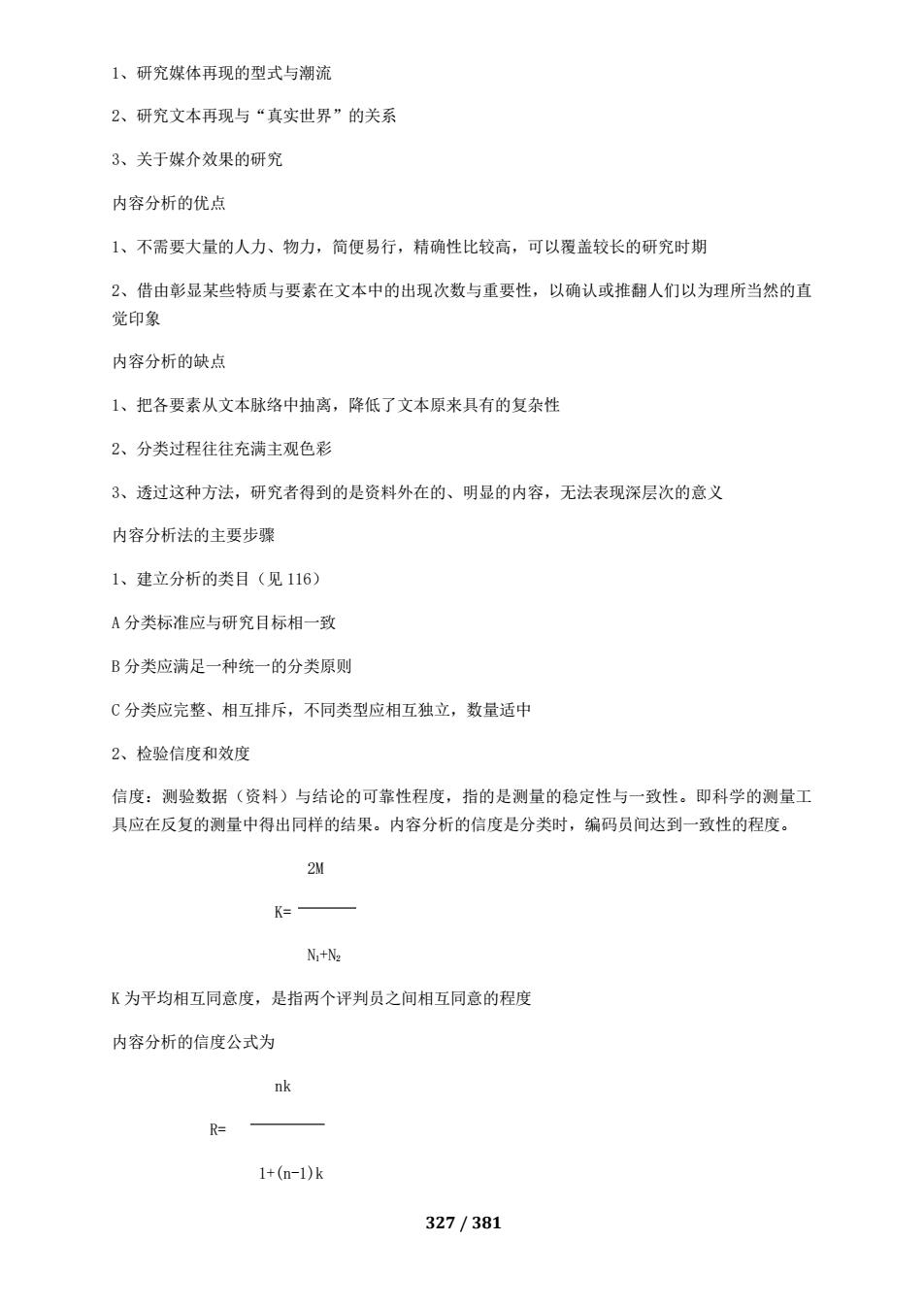 1、研究媒体再现的型式与潮流

2、研究文本再现与“真实世界”的关系

3、关于媒介效果的研究

内容分析的优点

1、不需要大量的人力、物力，简便易行，精确性比较高，可以覆盖较长的研究时期

2、借由彰显某些特质与要素在文本中的出现次数与重要性，以确认或推翻人们以为理所当然的直觉印象

内容分析的缺点

1、把各要素从文本脉络中抽离，降低了文本原来具有的复杂性

2、分类过程往往充满主观色彩

3、透过这种方法，研究者得到的是资料外在的、明显的内容，无法表现深层次的意义

内容分析法的主要步骤

1、建立分析的类目（见 116）

A 分类标准应与研究目标相一致

B 分类应满足一种统一的分类原则

C 分类应完整、相互排斥，不同类型应相互独立，数量适中

2、检验信度和效度

信度：测验数据（资料）与结论的可靠性程度，指的是测量的稳定性与一致性。即科学的测量工具应在反复的测量中得出同样的结果。内容分析的信度是分类时，编码员间达到一致性的程度。

$K=\frac{2M}{N_1+N_2}$

K 为平均相互同意度，是指两个评判员之间相互同意的程度

内容分析的信度公式为

$R=\frac{nk}{1+(n-1)k}$

327 / 381